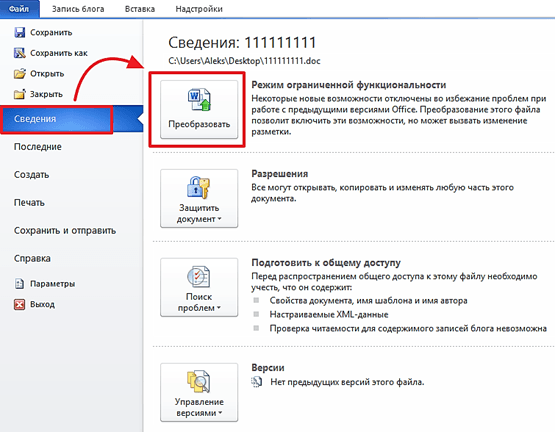 Файл
Запись блога
Вставка
Надстройки

Сохранить
Сохранить как
Открыть
Закрыть
Сведения
Последние
Создать
Печать
Сохранить и отправить
Справка
Параметры
Выход

Сведения: 111111111
C:\Users\Aleks\Desktop\111111111.doc

Преобразовать

Режим ограниченной функциональности
Некоторые новые возможности отключены во избежание проблем при работе с предыдущими версиями Office. Преобразование этого файла позволит включить эти возможности, но может вызвать изменение разметки.

Защитить документ

Разрешения
Все могут открывать, копировать и изменять любую часть этого документа.

Поиск проблем

Подготовить к общему доступу
Перед распространением общего доступа к этому файлу необходимо учесть, что он содержит:
Свойства документа, имя шаблона и имя автора
Настраиваемые XML-данные
Проверка читаемости для содержимого записей блога невозможна

Управление версиями

Версии
Нет предыдущих версий этого файла.